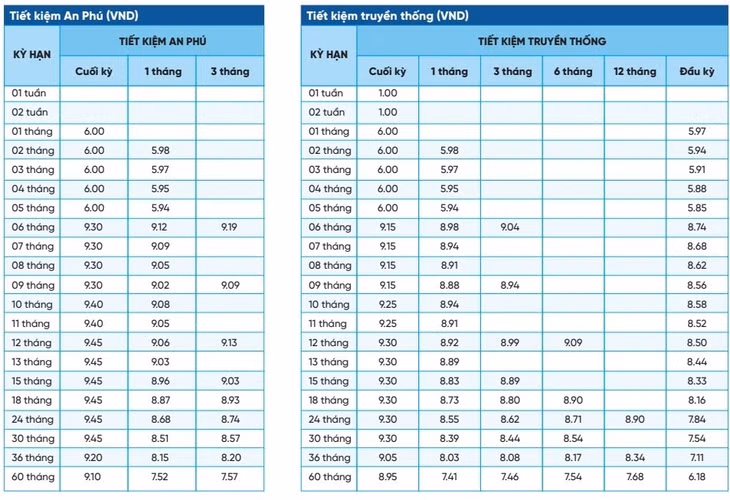 Tiết kiệm An Phú (VND)

| KỲ HẠN | TIẾT KIỆM AN PHÚ | | |
|---|---|---|---|
| | Cuối kỳ | 1 tháng | 3 tháng |
| 01 tuần | | | |
| 02 tuần | | | |
| 01 tháng | 6.00 | | |
| 02 tháng | 6.00 | 5.98 | |
| 03 tháng | 6.00 | 5.97 | |
| 04 tháng | 6.00 | 5.95 | |
| 05 tháng | 6.00 | 5.94 | |
| 06 tháng | 9.30 | 9.12 | 9.19 |
| 07 tháng | 9.30 | 9.09 | |
| 08 tháng | 9.30 | 9.05 | |
| 09 tháng | 9.30 | 9.02 | 9.09 |
| 10 tháng | 9.40 | 9.08 | |
| 11 tháng | 9.40 | 9.05 | |
| 12 tháng | 9.45 | 9.06 | 9.13 |
| 13 tháng | 9.45 | 9.03 | |
| 15 tháng | 9.45 | 8.96 | 9.03 |
| 18 tháng | 9.45 | 8.87 | 8.93 |
| 24 tháng | 9.45 | 8.68 | 8.74 |
| 30 tháng | 9.45 | 8.51 | 8.57 |
| 36 tháng | 9.20 | 8.15 | 8.20 |
| 60 tháng | 9.10 | 7.52 | 7.57 |

Tiết kiệm truyền thống (VND)

| KỲ HẠN | TIẾT KIỆM TRUYỀN THỐNG | | | | | |
|---|---|---|---|---|---|---|
| | Cuối kỳ | 1 tháng | 3 tháng | 6 tháng | 12 tháng | Đầu kỳ |
| 01 tuần | 1.00 | | | | | |
| 02 tuần | 1.00 | | | | | |
| 01 tháng | 6.00 | | | | | 5.97 |
| 02 tháng | 6.00 | 5.98 | | | | 5.94 |
| 03 tháng | 6.00 | 5.97 | | | | 5.91 |
| 04 tháng | 6.00 | 5.95 | | | | 5.88 |
| 05 tháng | 6.00 | 5.94 | | | | 5.85 |
| 06 tháng | 9.15 | 8.98 | 9.04 | | | 8.74 |
| 07 tháng | 9.15 | 8.94 | | | | 8.68 |
| 08 tháng | 9.15 | 8.91 | | | | 8.62 |
| 09 tháng | 9.15 | 8.88 | 8.94 | | | 8.56 |
| 10 tháng | 9.25 | 8.94 | | | | 8.58 |
| 11 tháng | 9.25 | 8.91 | | | | 8.52 |
| 12 tháng | 9.30 | 8.92 | 8.99 | 9.09 | | 8.50 |
| 13 tháng | 9.30 | 8.89 | | | | 8.44 |
| 15 tháng | 9.30 | 8.83 | 8.89 | | | 8.33 |
| 18 tháng | 9.30 | 8.73 | 8.80 | 8.90 | | 8.16 |
| 24 tháng | 9.30 | 8.55 | 8.62 | 8.71 | 8.90 | 7.84 |
| 30 tháng | 9.30 | 8.39 | 8.44 | 8.54 | | 7.54 |
| 36 tháng | 9.05 | 8.03 | 8.08 | 8.17 | 8.34 | 7.11 |
| 60 tháng | 8.95 | 7.41 | 7.46 | 7.54 | 7.68 | 6.18 |